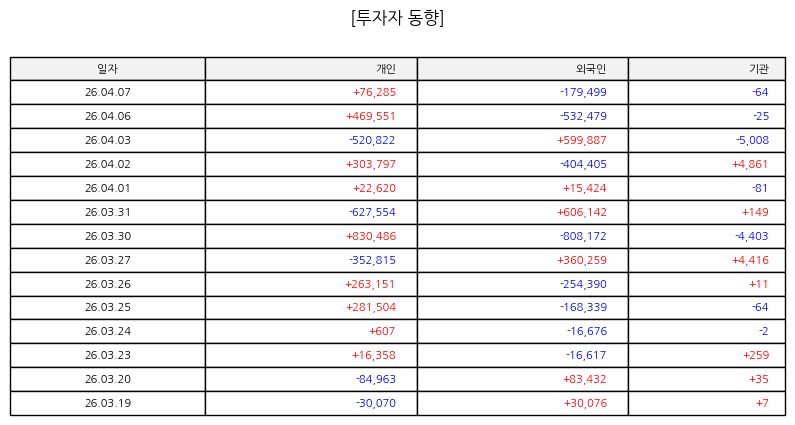 [투자자 동향]

| 일자 | 개인 | 외국인 | 기관 |
|---|---|---|---|
| 26.04.07 | +76,285 | -179,499 | -64 |
| 26.04.06 | +469,551 | -532,479 | -25 |
| 26.04.03 | -520,822 | +599,887 | -5,008 |
| 26.04.02 | +303,797 | -404,405 | +4,861 |
| 26.04.01 | +22,620 | +15,424 | -81 |
| 26.03.31 | -627,554 | +606,142 | +149 |
| 26.03.30 | +830,486 | -808,172 | -4,403 |
| 26.03.27 | -352,815 | +360,259 | +4,416 |
| 26.03.26 | +263,151 | -254,390 | +11 |
| 26.03.25 | +281,504 | -168,339 | -64 |
| 26.03.24 | +607 | -16,676 | -2 |
| 26.03.23 | +16,358 | -16,617 | +259 |
| 26.03.20 | -84,963 | +83,432 | +35 |
| 26.03.19 | -30,070 | +30,076 | +7 |